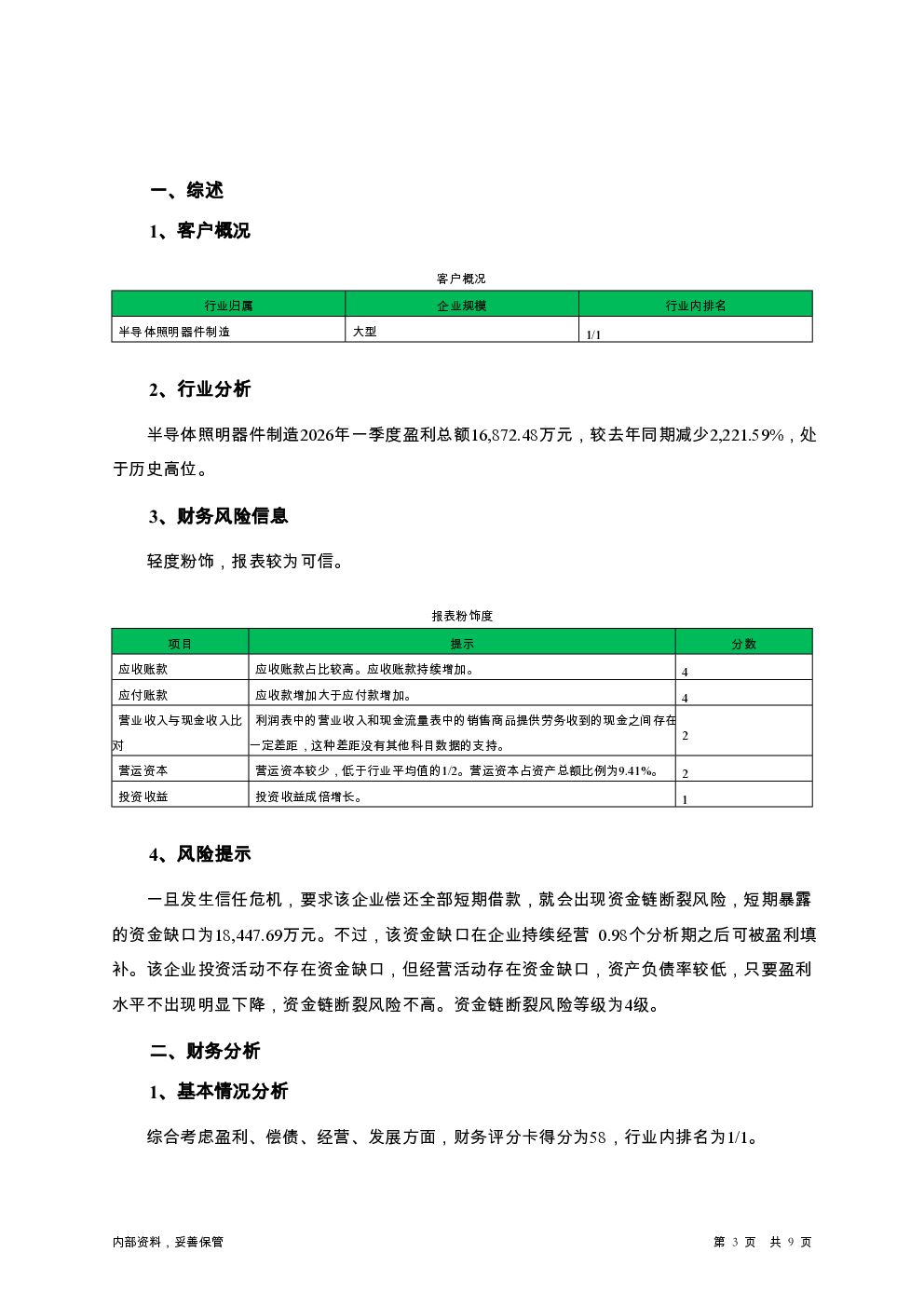 一、综述

1、客户概况

客户概况

| 行业归属 | 企业规模 | 行业内排名 |
|---|---|---|
| 半导体照明器件制造 | 大型 | 1/1 |

2、行业分析

半导体照明器件制造2026年一季度盈利总额16,872.48万元，较去年同期减少2,221.59%，处于历史高位。

3、财务风险信息

轻度粉饰，报表较为可信。

报表粉饰度

| 项目 | 提示 | 分数 |
|---|---|---|
| 应收账款 | 应收账款占比较高。应收账款持续增加。 | 4 |
| 应付账款 | 应收款增加大于应付款增加。 | 4 |
| 营业收入与现金收入比对 | 利润表中的营业收入和现金流量表中的销售商品提供劳务收到的现金之间存在一定差距，这种差距没有其他科目数据的支持。 | 2 |
| 营运资本 | 营运资本较少，低于行业平均值的1/2。营运资本占资产总额比例为9.41%。 | 2 |
| 投资收益 | 投资收益成倍增长。 | 1 |

4、风险提示

一旦发生信任危机，要求该企业偿还全部短期借款，就会出现资金链断裂风险，短期暴露的资金缺口为18,447.69万元。不过，该资金缺口在企业持续经营 0.98个分析期之后可被盈利填补。该企业投资活动不存在资金缺口，但经营活动存在资金缺口，资产负债率较低，只要盈利水平不出现明显下降，资金链断裂风险不高。资金链断裂风险等级为4级。

二、财务分析

1、基本情况分析

综合考虑盈利、偿债、经营、发展方面，财务评分卡得分为58，行业内排名为1/1。

内部资料，妥善保管

第 3 页 共 9 页